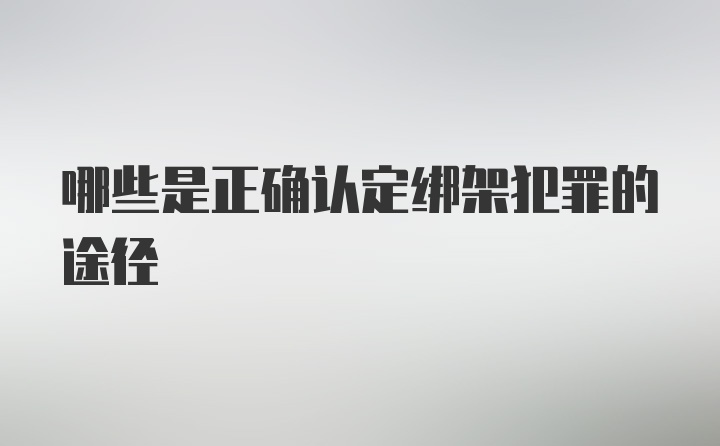 哪些是正确认定绑架犯罪的途径